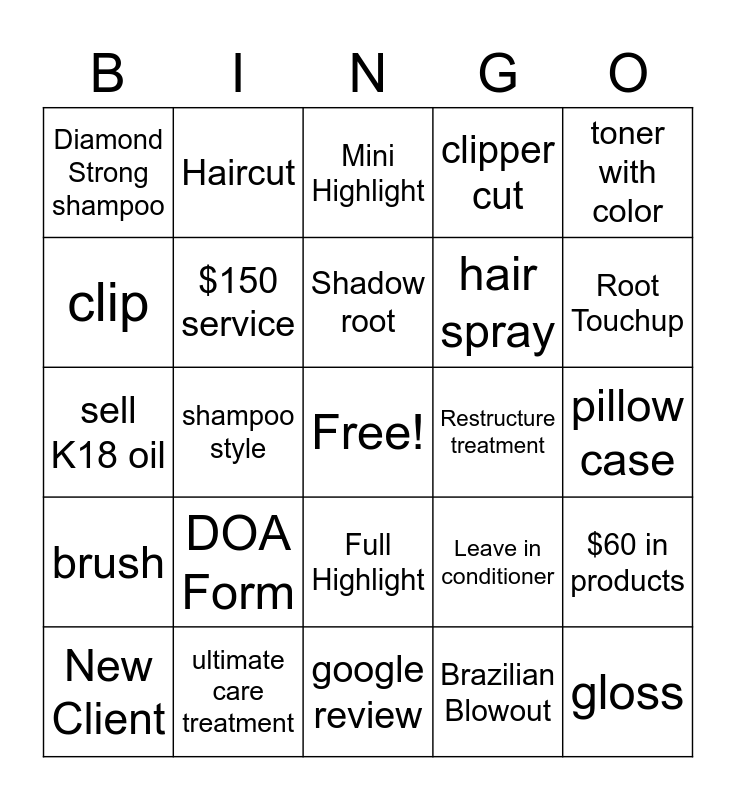 | B | I | N | G | O |
|---|---|---|---|---|
| Diamond Strong shampoo | Haircut | Mini Highlight | clipper cut | toner with color |
| clip | $150 service | Shadow root | hair spray | Root Touchup |
| sell K18 oil | shampoo style | Free! | Restructure treatment | pillow case |
| brush | DOA Form | Full Highlight | Leave in conditioner | $60 in products |
| New Client | ultimate care treatment | google review | Brazilian Blowout | gloss |